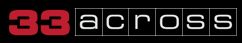 33 across